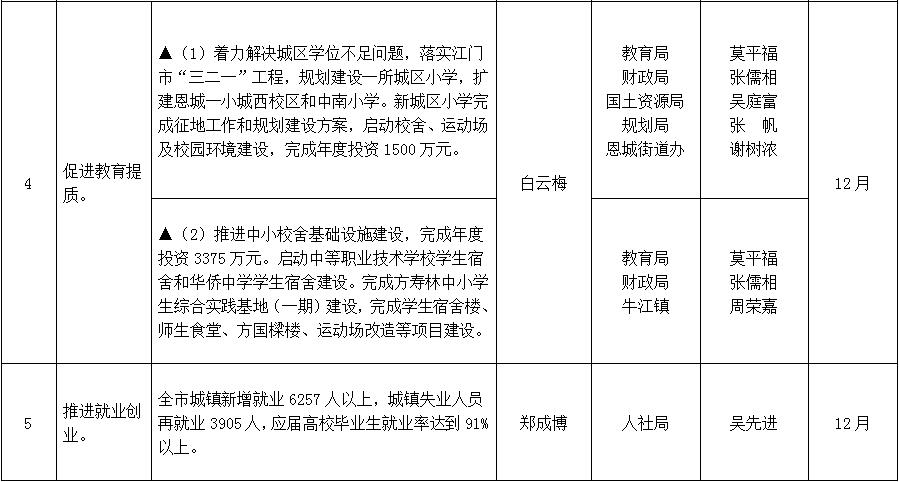 | 4 | 促进教育提质。 | ▲（1）着力解决城区学位不足问题，落实江门市“三二一”工程，规划建设一所城区小学，扩建恩城一小城西校区和中南小学。新城区小学完成征地工作和规划建设方案，启动校舍、运动场及校园环境建设，完成年度投资1500万元。 | 白云梅 | 教育局 财政局 国土资源局 规划局 恩城街道办 | 莫平福 张儒相 吴庭富 张 帆 谢树浓 | 12月 |
|---|---|---|---|---|---|---|
|  |  | ▲（2）推进中小校舍基础设施建设，完成年度投资3375万元。启动中等职业技术学校学生宿舍和华侨中学学生宿舍建设。完成方寿林中小学生综合实践基地（一期）建设，完成学生宿舍楼、师生食堂、方国樑楼、运动场改造等项目建设。 |  | 教育局 财政局 牛江镇 | 莫平福 张儒相 周荣嘉 |  |
| 5 | 推进就业创业。 | 全市城镇新增就业6257人以上，城镇失业人员再就业3905人，应届高校毕业生就业率达到91%以上。 | 郑成博 | 人社局 | 吴先进 | 12月 |